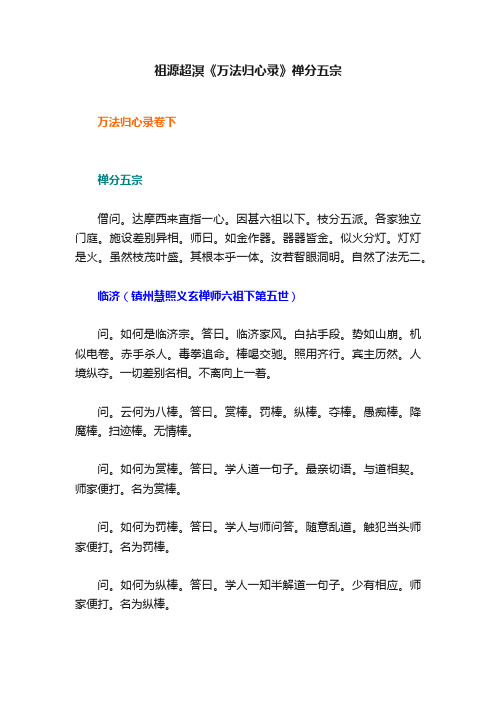 祖源超溟《万法归心录》禅分五宗

万法归心录卷下

禅分五宗

僧问。达摩西来直指一心。因甚六祖以下。枝分五派。各家独立门庭。施设差别异相。师曰。如金作器。器器皆金。似火分灯。灯灯是火。虽然枝茂叶盛。其根本乎一体。汝若智眼洞明。自然了法无二。

临济（镇州慧照义玄禅师六祖下第五世）

问。如何是临济宗。答曰。临济家风。白拈手段。势如山崩。机似电卷。赤手杀人。毒拳追命。棒喝交驰。照用齐行。宾主历然。人境纵夺。一切差别名相。不离向上一着。

问。云何为八棒。答曰。赏棒。罚棒。纵棒。夺棒。愚痴棒。降魔棒。扫迹棒。无情棒。

问。如何为赏棒。答曰。学人道一句子。最亲切语。与道相契。师家便打。名为赏棒。

问。如何为罚棒。答曰。学人与师问答。随意乱道。触犯当头师家便打。名为罚棒。

问。如何为纵棒。答曰。学人一知半解道一句子。少有相应。师家便打。名为纵棒。